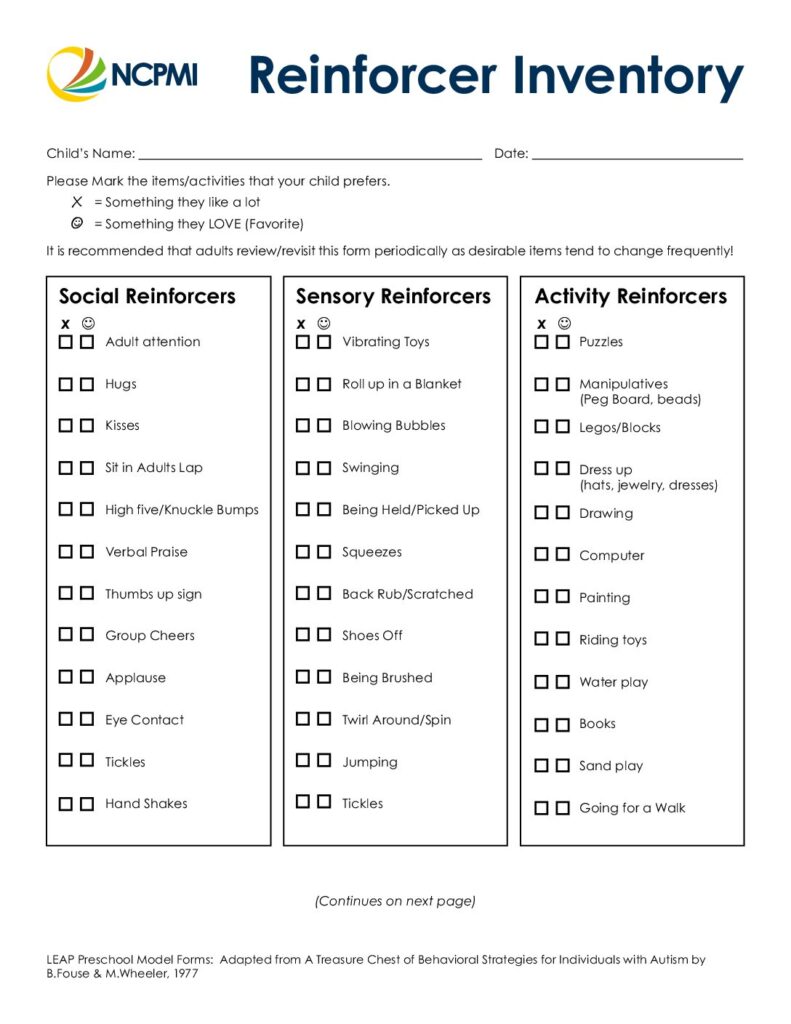 NCPMI

Reinforcer Inventory

Child's Name: ______________________ Date: ______________

Please Mark the items/activities that your child prefers.
X = Something they like a lot
☺ = Something they LOVE (Favorite)

It is recommended that adults review/revisit this form periodically as desirable items tend to change frequently!

Social Reinforcers
x ☺
☐ ☐ Adult attention
☐ ☐ Hugs
☐ ☐ Kisses
☐ ☐ Sit in Adults Lap
☐ ☐ High five/Knuckle Bumps
☐ ☐ Verbal Praise
☐ ☐ Thumbs up sign
☐ ☐ Group Cheers
☐ ☐ Applause
☐ ☐ Eye Contact
☐ ☐ Tickles
☐ ☐ Hand Shakes

Sensory Reinforcers
x ☺
☐ ☐ Vibrating Toys
☐ ☐ Roll up in a Blanket
☐ ☐ Blowing Bubbles
☐ ☐ Swinging
☐ ☐ Being Held/Picked Up
☐ ☐ Squeezes
☐ ☐ Back Rub/Scratched
☐ ☐ Shoes Off
☐ ☐ Being Brushed
☐ ☐ Twirl Around/Spin
☐ ☐ Jumping
☐ ☐ Tickles

Activity Reinforcers
x ☺
☐ ☐ Puzzles
☐ ☐ Manipulatives (Peg Board, beads)
☐ ☐ Legos/Blocks
☐ ☐ Dress up (hats, jewelry, dresses)
☐ ☐ Drawing
☐ ☐ Computer
☐ ☐ Painting
☐ ☐ Riding toys
☐ ☐ Water play
☐ ☐ Books
☐ ☐ Sand play
☐ ☐ Going for a Walk

(Continues on next page)

LEAP Preschool Model Forms: Adapted from A Treasure Chest of Behavioral Strategies for Individuals with Autism by B.Fouse & M.Wheeler, 1977